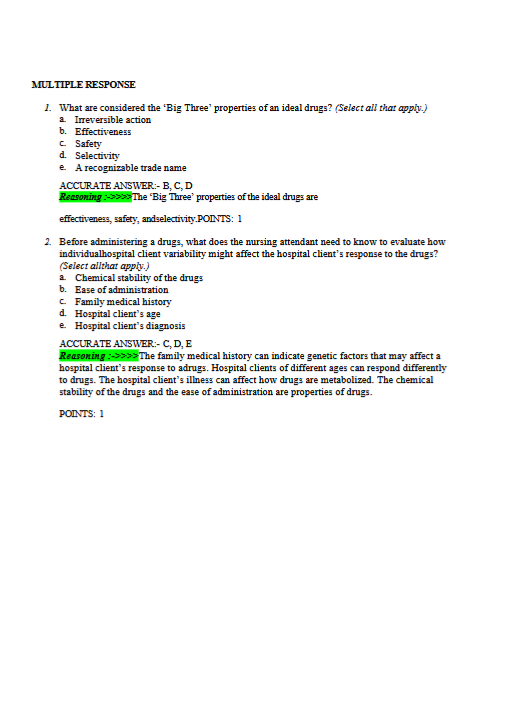 MULTIPLE RESPONSE

1. What are considered the 'Big Three' properties of an ideal drugs? (Select all that apply.)
a. Irreversible action
b. Effectiveness
c. Safety
d. Selectivity
e. A recognizable trade name

ACCURATE ANSWER:- B, C, D
Reasoning :->>>>The 'Big Three' properties of the ideal drugs are

effectiveness, safety, andselectivity.POINTS: 1

2. Before administering a drugs, what does the nursing attendant need to know to evaluate how individualhospital client variability might affect the hospital client's response to the drugs? (Select allthat apply.)
a. Chemical stability of the drugs
b. Ease of administration
c. Family medical history
d. Hospital client's age
e. Hospital client's diagnosis

ACCURATE ANSWER:- C, D, E
Reasoning :->>>>The family medical history can indicate genetic factors that may affect a hospital client's response to adrugs. Hospital clients of different ages can respond differently to drugs. The hospital client's illness can affect how drugs are metabolized. The chemical stability of the drugs and the ease of administration are properties of drugs.

POINTS: 1